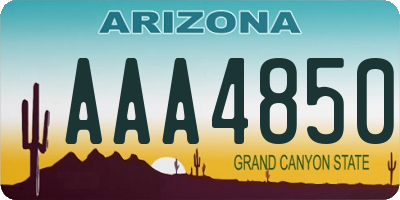 ARIZONA

AAA4850

GRAND CANYON STATE